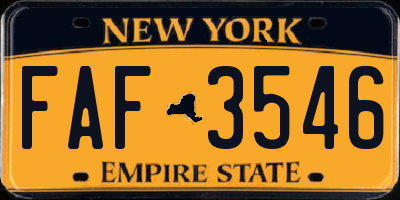 NEW YORK

FAF 3546

EMPIRE STATE